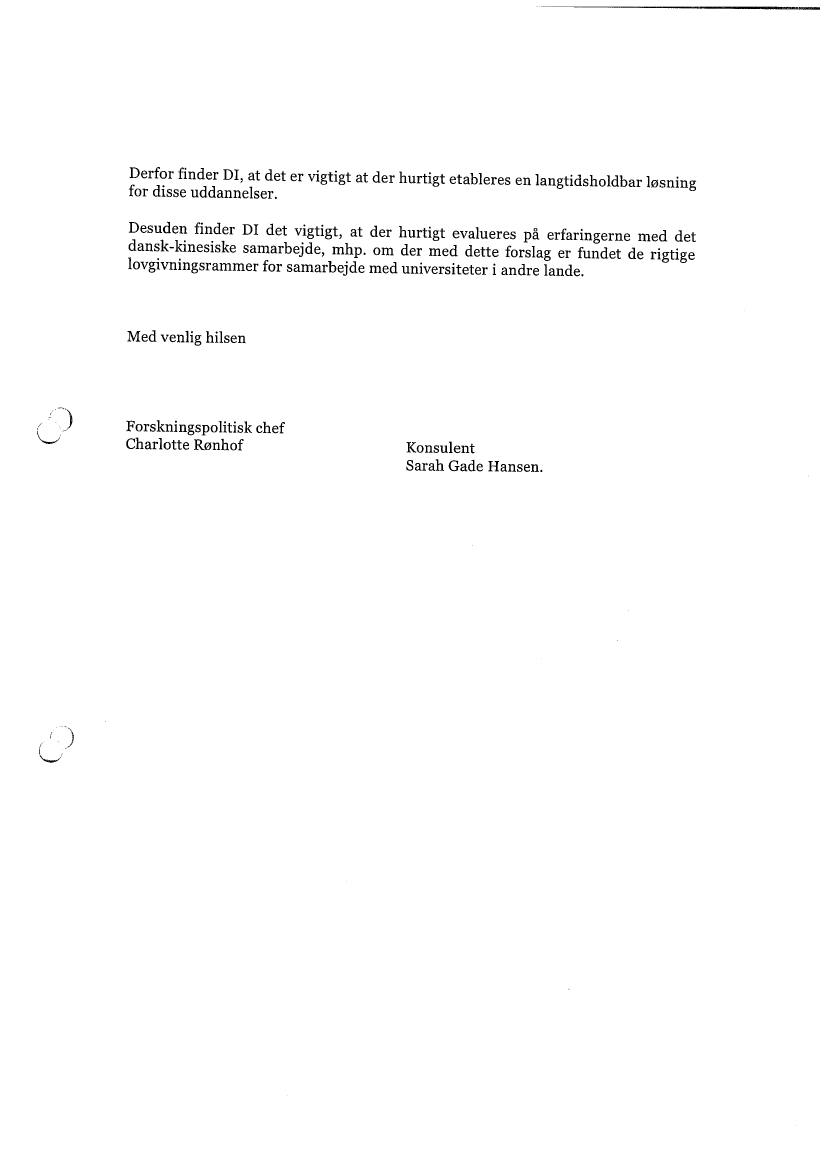 Derfor finder DI, at det er vigtigt at der hurtigt etableres en langtidsholdbar løsning for disse uddannelser.

Desuden finder DI det vigtigt, at der hurtigt evalueres på erfaringerne med det dansk-kinesiske samarbejde, mhp. om der med dette forslag er fundet de rigtige lovgivningsrammer for samarbejde med universiteter i andre lande.

Med venlig hilsen

Forskningspolitisk chef
Charlotte Rønhof

Konsulent
Sarah Gade Hansen.